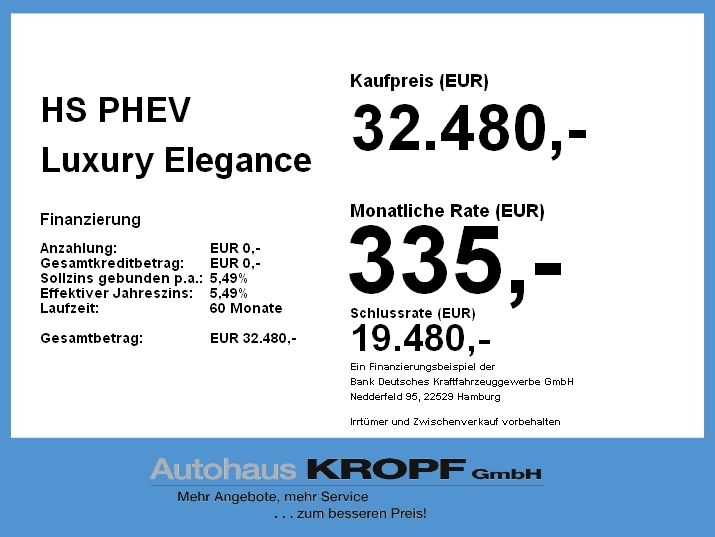 HS PHEV
Luxury Elegance

Finanzierung

Anzahlung: EUR 0,-
Gesamtkreditbetrag: EUR 0,-
Sollzins gebunden p.a.: 5,49%
Effektiver Jahreszins: 5,49%
Laufzeit: 60 Monate

Gesamtbetrag: EUR 32.480,-

Kaufpreis (EUR)
32.480,-

Monatliche Rate (EUR)
335,-

Schlussrate (EUR)
19.480,-

Ein Finanzierungsbeispiel der
Bank Deutsches Kraftfahrzeuggewerbe GmbH
Nedderfeld 95, 22529 Hamburg

Irrtümer und Zwischenverkauf vorbehalten

Autohaus KROPF GmbH
Mehr Angebote, mehr Service
. . . zum besseren Preis!